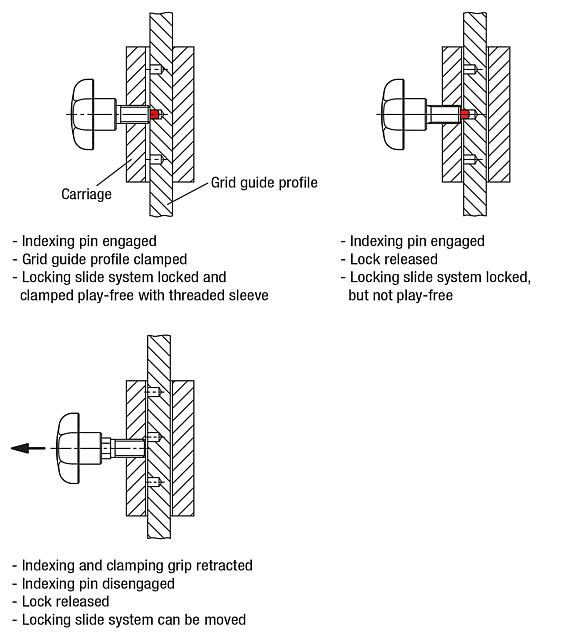 Carriage

Grid guide profile

- Indexing pin engaged
- Grid guide profile clamped
- Locking slide system locked and clamped play-free with threaded sleeve

- Indexing pin engaged
- Lock released
- Locking slide system locked, but not play-free

- Indexing and clamping grip retracted
- Indexing pin disengaged
- Lock released
- Locking slide system can be moved